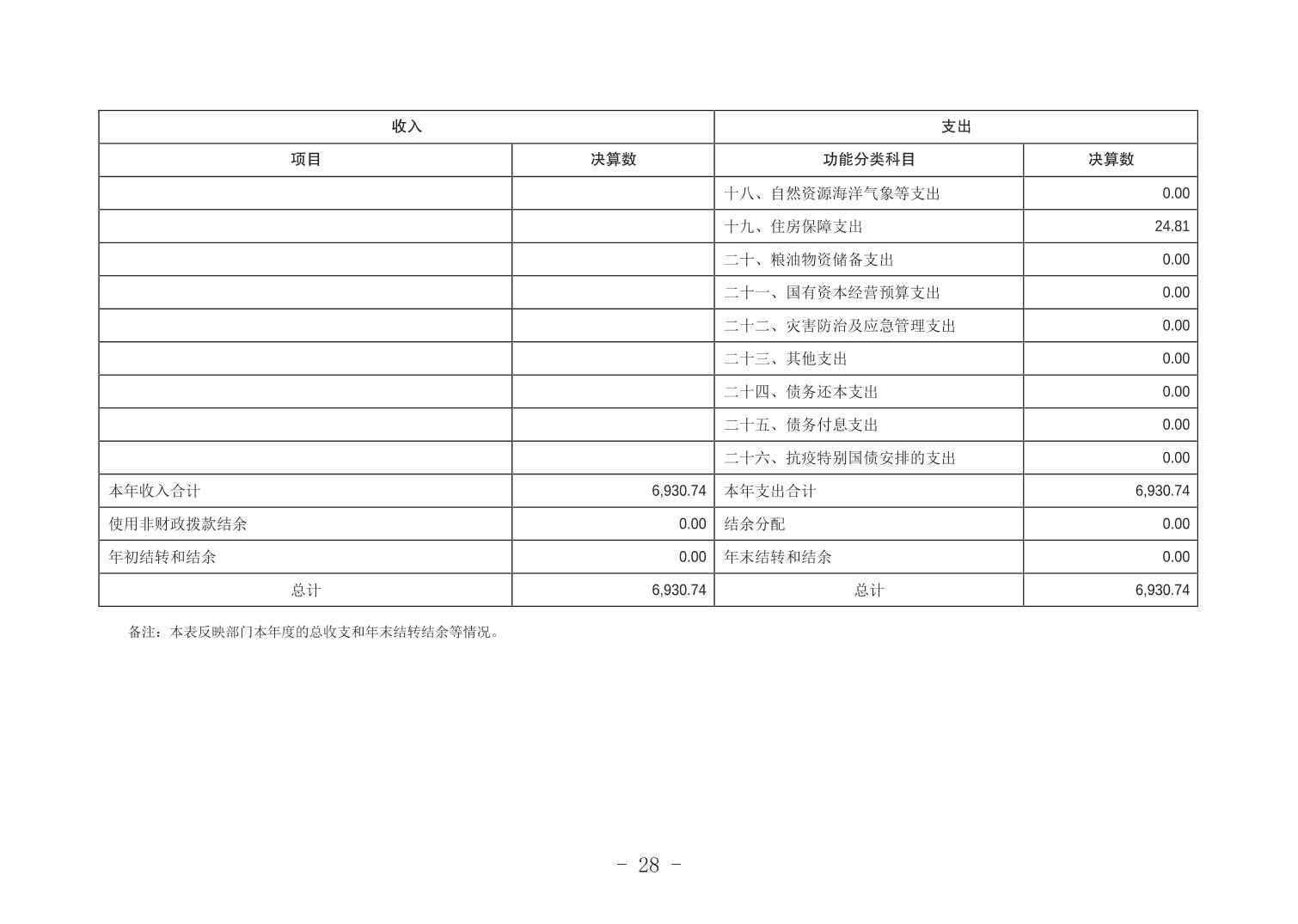 | 收入 | | 支出 | |
|---|---|---|---|
| 项目 | 决算数 | 功能分类科目 | 决算数 |
| | | 十八、自然资源海洋气象等支出 | 0.00 |
| | | 十九、住房保障支出 | 24.81 |
| | | 二十、粮油物资储备支出 | 0.00 |
| | | 二十一、国有资本经营预算支出 | 0.00 |
| | | 二十二、灾害防治及应急管理支出 | 0.00 |
| | | 二十三、其他支出 | 0.00 |
| | | 二十四、债务还本支出 | 0.00 |
| | | 二十五、债务付息支出 | 0.00 |
| | | 二十六、抗疫特别国债安排的支出 | 0.00 |
| 本年收入合计 | 6,930.74 | 本年支出合计 | 6,930.74 |
| 使用非财政拨款结余 | 0.00 | 结余分配 | 0.00 |
| 年初结转和结余 | 0.00 | 年末结转和结余 | 0.00 |
| 总计 | 6,930.74 | 总计 | 6,930.74 |

备注：本表反映部门本年度的总收支和年末结转结余等情况。

- 28 -